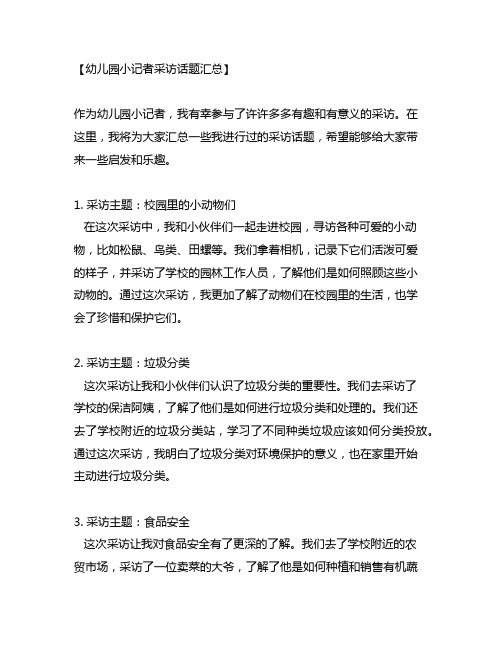 【幼儿园小记者采访话题汇总】

作为幼儿园小记者，我有幸参与了许许多多有趣和有意义的采访。在这里，我将为大家汇总一些我进行过的采访话题，希望能够给大家带来一些启发和乐趣。

1. 采访主题：校园里的小动物们
在这次采访中，我和小伙伴们一起走进校园，寻访各种可爱的小动物，比如松鼠、鸟类、田螺等。我们拿着相机，记录下它们活泼可爱的样子，并采访了学校的园林工作人员，了解他们是如何照顾这些小动物的。通过这次采访，我更加了解了动物们在校园里的生活，也学会了珍惜和保护它们。

2. 采访主题：垃圾分类
这次采访让我和小伙伴们认识了垃圾分类的重要性。我们去采访了学校的保洁阿姨，了解了他们是如何进行垃圾分类和处理的。我们还去了学校附近的垃圾分类站，学习了不同种类垃圾应该如何分类投放。通过这次采访，我明白了垃圾分类对环境保护的意义，也在家里开始主动进行垃圾分类。

3. 采访主题：食品安全
这次采访让我对食品安全有了更深的了解。我们去了学校附近的农贸市场，采访了一位卖菜的大爷，了解了他是如何种植和销售有机蔬